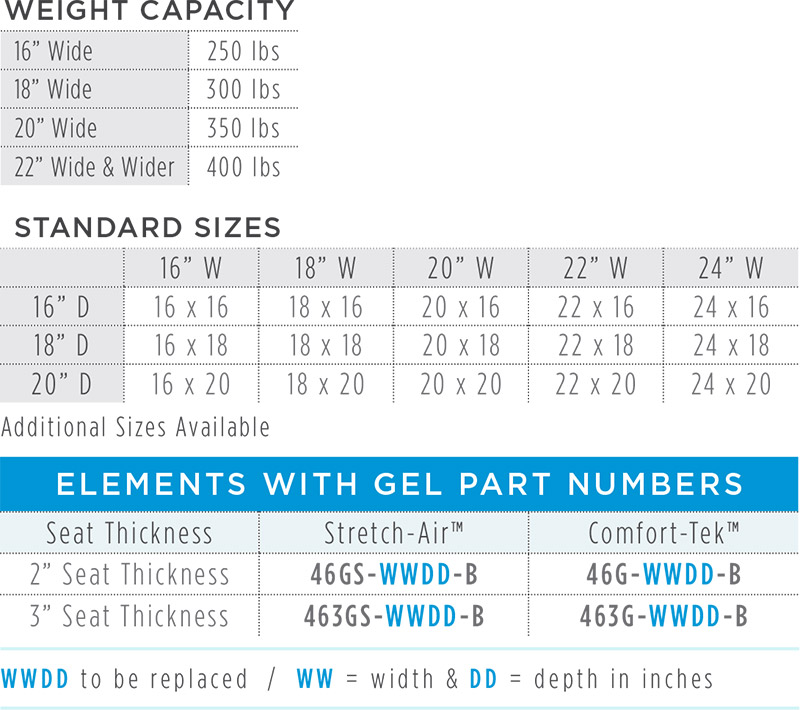 WEIGHT CAPACITY

| 16” Wide | 250 lbs |
|---|---|
| 18” Wide | 300 lbs |
| 20” Wide | 350 lbs |
| 22” Wide & Wider | 400 lbs |

STANDARD SIZES

| | 16” W | 18” W | 20” W | 22” W | 24” W |
|---|---|---|---|---|---|
| 16” D | 16 x 16 | 18 x 16 | 20 x 16 | 22 x 16 | 24 x 16 |
| 18” D | 16 x 18 | 18 x 18 | 20 x 18 | 22 x 18 | 24 x 18 |
| 20” D | 16 x 20 | 18 x 20 | 20 x 20 | 22 x 20 | 24 x 20 |

Additional Sizes Available

ELEMENTS WITH GEL PART NUMBERS

| Seat Thickness | Stretch-Air™ | Comfort-Tek™ |
|---|---|---|
| 2” Seat Thickness | 46GS-WWDD-B | 46G-WWDD-B |
| 3” Seat Thickness | 463GS-WWDD-B | 463G-WWDD-B |

WWDD to be replaced / WW = width & DD = depth in inches